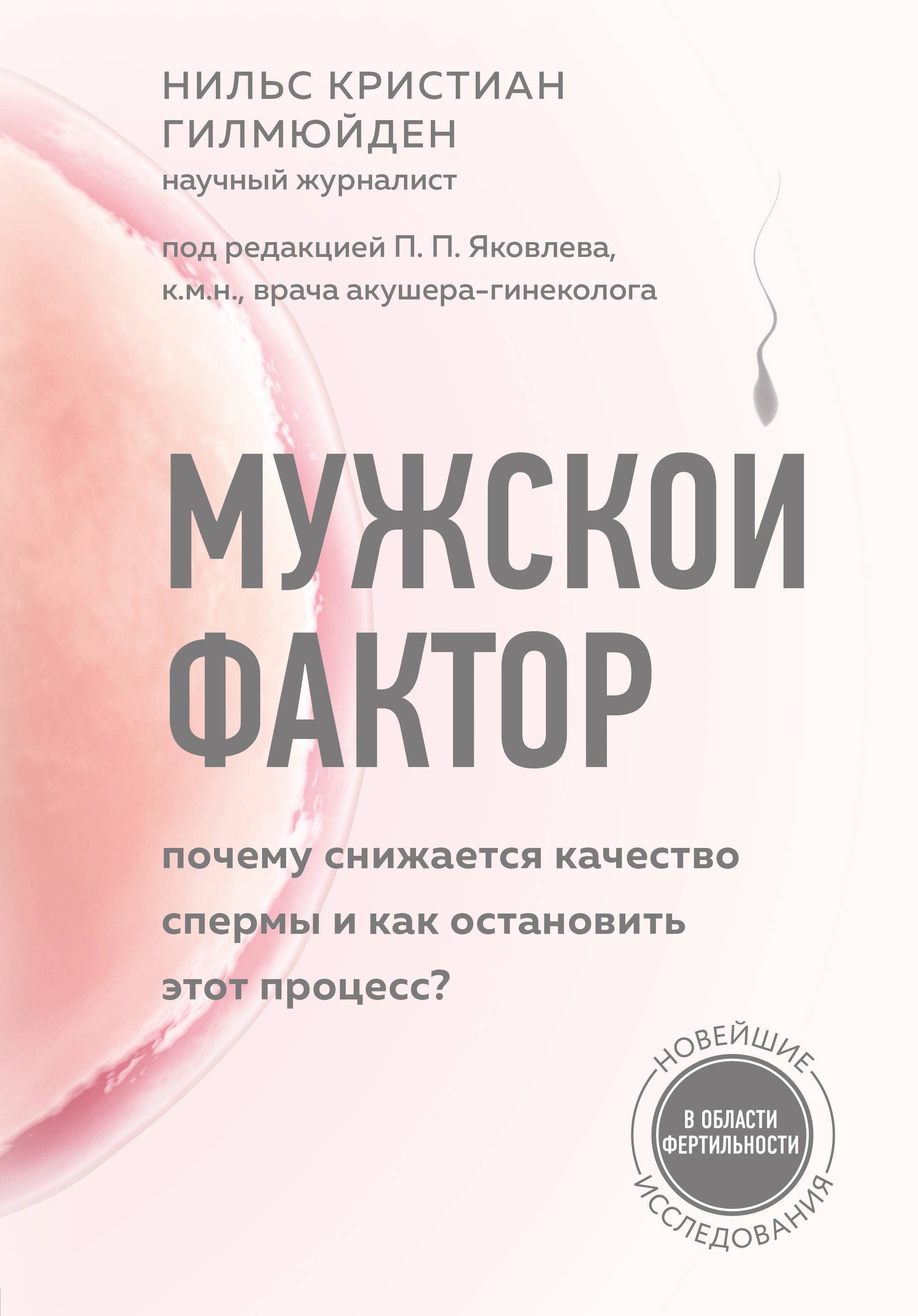 НИЛЬС КРИСТИАН ГИЛМЮЙДЕН
научный журналист

под редакцией П. П. Яковлева, к.м.н., врача акушера-гинеколога

МУЖСКОЙ ФАКТОР

почему снижается качество спермы и как остановить этот процесс?

НОВЕЙШИЕ
В ОБЛАСТИ ФЕРТИЛЬНОСТИ
ИССЛЕДОВАНИЯ